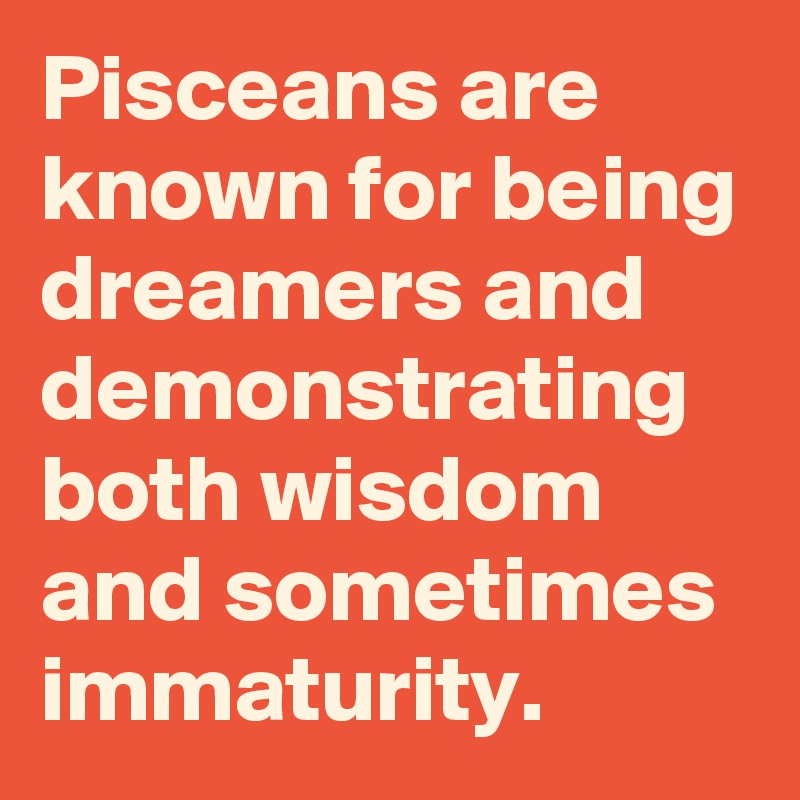 Pisceans are known for being dreamers and demonstrating both wisdom and sometimes immaturity.